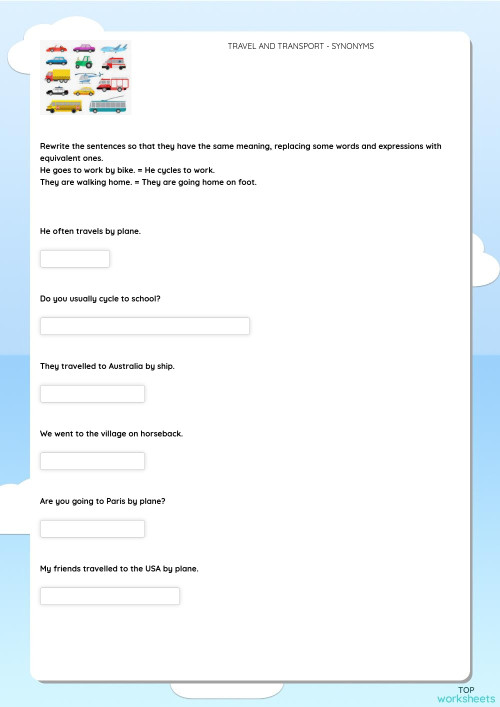 TRAVEL AND TRANSPORT - SYNONYMS

Rewrite the sentences so that they have the same meaning, replacing some words and expressions with equivalent ones.
He goes to work by bike. = He cycles to work.
They are walking home. = They are going home on foot.

He often travels by plane.

Do you usually cycle to school?

They travelled to Australia by ship.

We went to the village on horseback.

Are you going to Paris by plane?

My friends travelled to the USA by plane.

TOP
worksheets